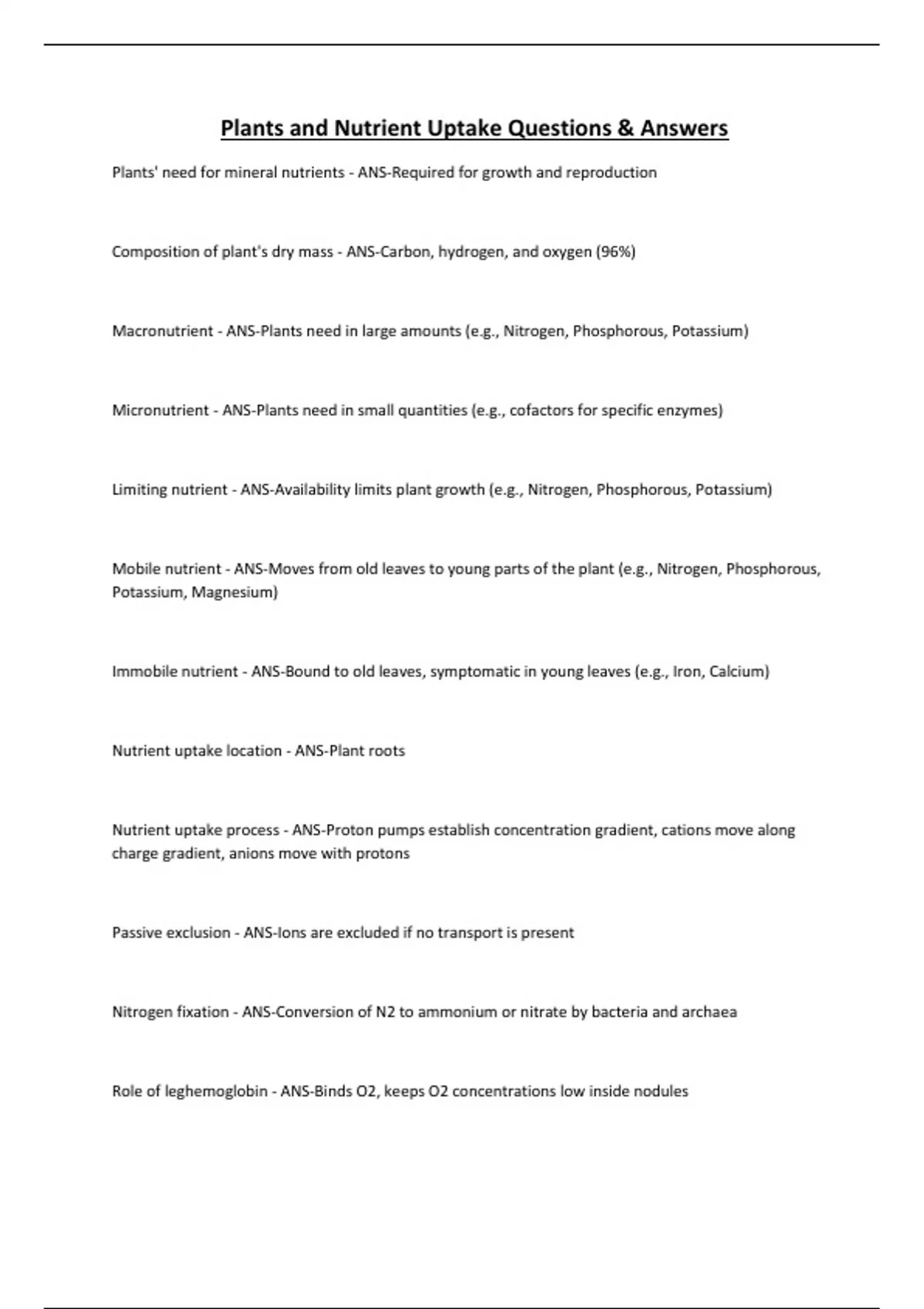 Plants and Nutrient Uptake Questions & Answers

Plants' need for mineral nutrients - ANS-Required for growth and reproduction

Composition of plant's dry mass - ANS-Carbon, hydrogen, and oxygen (96%)

Macronutrient - ANS-Plants need in large amounts (e.g., Nitrogen, Phosphorous, Potassium)

Micronutrient - ANS-Plants need in small quantities (e.g., cofactors for specific enzymes)

Limiting nutrient - ANS-Availability limits plant growth (e.g., Nitrogen, Phosphorous, Potassium)

Mobile nutrient - ANS-Moves from old leaves to young parts of the plant (e.g., Nitrogen, Phosphorous, Potassium, Magnesium)

Immobile nutrient - ANS-Bound to old leaves, symptomatic in young leaves (e.g., Iron, Calcium)

Nutrient uptake location - ANS-Plant roots

Nutrient uptake process - ANS-Proton pumps establish concentration gradient, cations move along charge gradient, anions move with protons

Passive exclusion - ANS-Ions are excluded if no transport is present

Nitrogen fixation - ANS-Conversion of N2 to ammonium or nitrate by bacteria and archaea

Role of leghemoglobin - ANS-Binds O2, keeps O2 concentrations low inside nodules